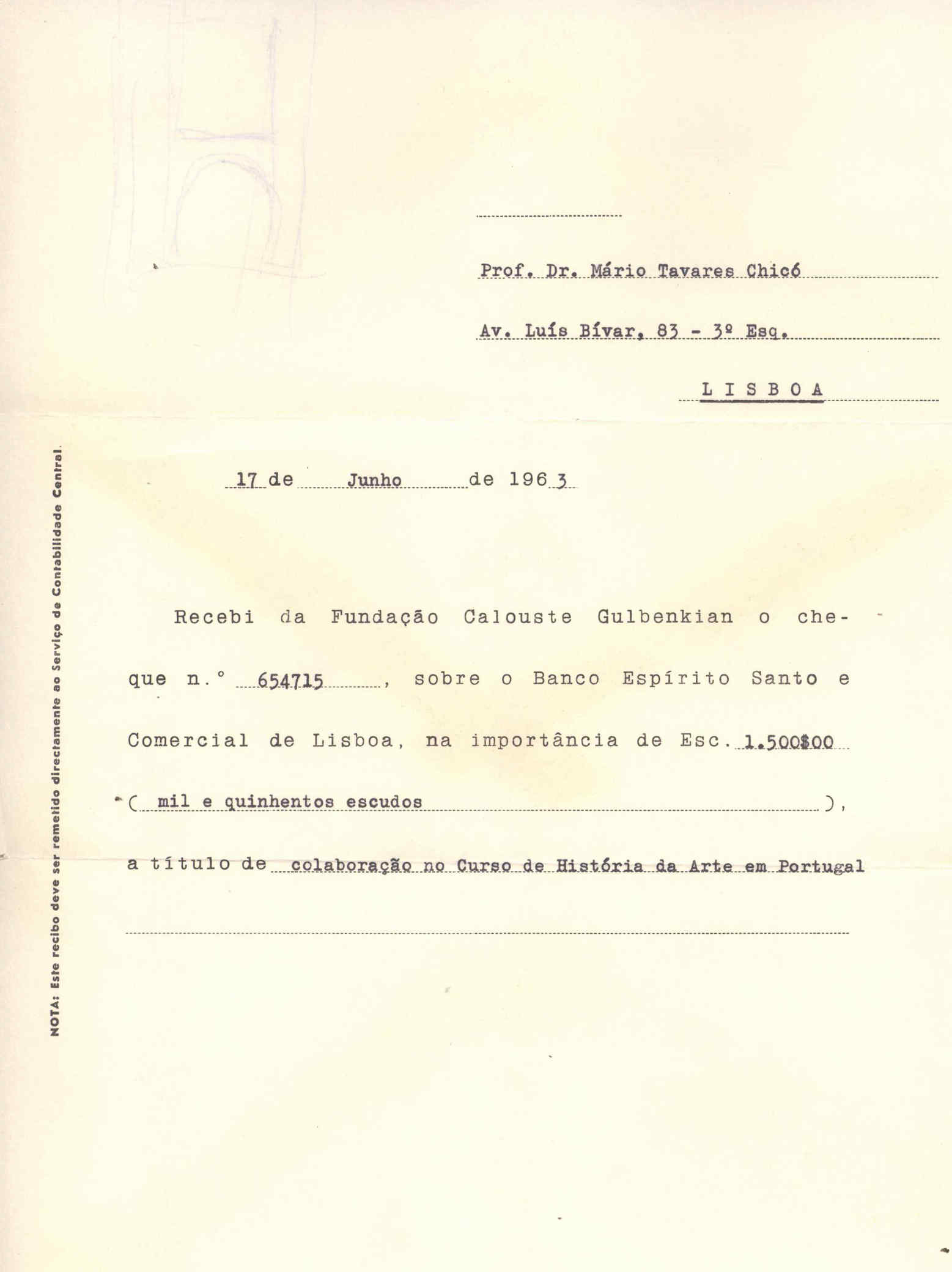 Prof. Dr. Mário Tavares Chicó

Av. Luís Bívar, 83 - 3º Esq.

L I S B O A

17 de Junho de 1963

Recebi da Fundação Calouste Gulbenkian o cheque n.º 654715, sobre o Banco Espírito Santo e Comercial de Lisboa, na importância de Esc. 1.500$00 ( mil e quinhentos escudos ), a título de colaboração no Curso de História da Arte em Portugal

NOTA: Este recibo deve ser remetido directamente ao Serviço de Contabilidade Central.